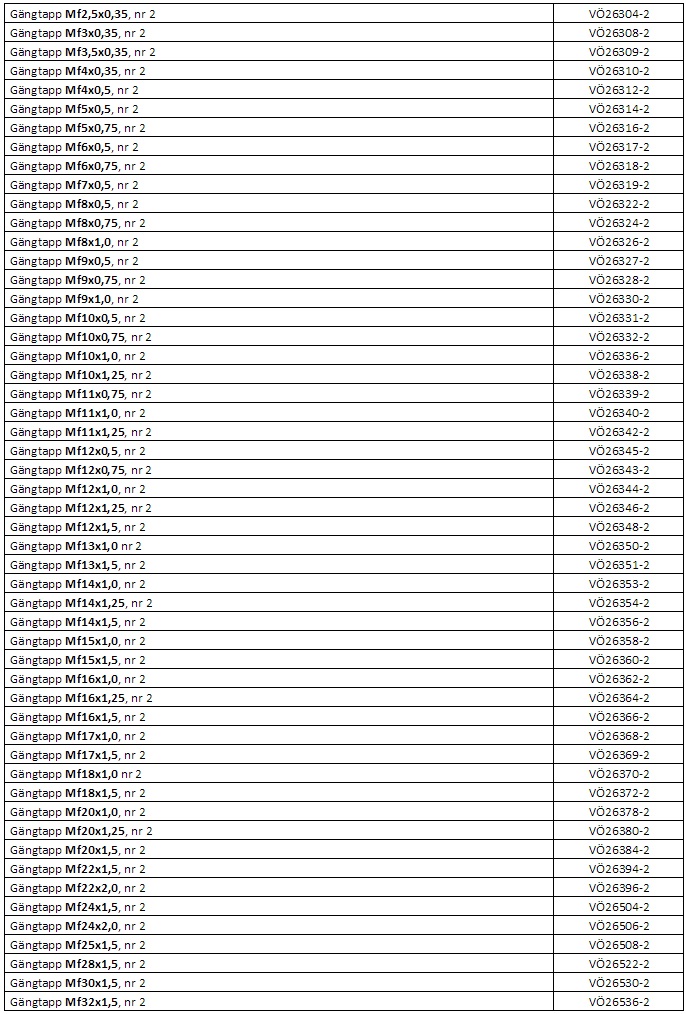 | Gängtapp Mf2,5x0,35, nr 2 | VÖ26304-2 |
|---|---|
| Gängtapp Mf3x0,35, nr 2 | VÖ26308-2 |
| Gängtapp Mf3,5x0,35, nr 2 | VÖ26309-2 |
| Gängtapp Mf4x0,35, nr 2 | VÖ26310-2 |
| Gängtapp Mf4x0,5, nr 2 | VÖ26312-2 |
| Gängtapp Mf5x0,5, nr 2 | VÖ26314-2 |
| Gängtapp Mf5x0,75, nr 2 | VÖ26316-2 |
| Gängtapp Mf6x0,5, nr 2 | VÖ26317-2 |
| Gängtapp Mf6x0,75, nr 2 | VÖ26318-2 |
| Gängtapp Mf7x0,5, nr 2 | VÖ26319-2 |
| Gängtapp Mf8x0,5, nr 2 | VÖ26322-2 |
| Gängtapp Mf8x0,75, nr 2 | VÖ26324-2 |
| Gängtapp Mf8x1,0, nr 2 | VÖ26326-2 |
| Gängtapp Mf9x0,5, nr 2 | VÖ26327-2 |
| Gängtapp Mf9x0,75, nr 2 | VÖ26328-2 |
| Gängtapp Mf9x1,0, nr 2 | VÖ26330-2 |
| Gängtapp Mf10x0,5, nr 2 | VÖ26331-2 |
| Gängtapp Mf10x0,75, nr 2 | VÖ26332-2 |
| Gängtapp Mf10x1,0, nr 2 | VÖ26336-2 |
| Gängtapp Mf10x1,25, nr 2 | VÖ26338-2 |
| Gängtapp Mf11x0,75, nr 2 | VÖ26339-2 |
| Gängtapp Mf11x1,0, nr 2 | VÖ26340-2 |
| Gängtapp Mf11x1,25, nr 2 | VÖ26342-2 |
| Gängtapp Mf12x0,5, nr 2 | VÖ26345-2 |
| Gängtapp Mf12x0,75, nr 2 | VÖ26343-2 |
| Gängtapp Mf12x1,0, nr 2 | VÖ26344-2 |
| Gängtapp Mf12x1,25, nr 2 | VÖ26346-2 |
| Gängtapp Mf12x1,5, nr 2 | VÖ26348-2 |
| Gängtapp Mf13x1,0 nr 2 | VÖ26350-2 |
| Gängtapp Mf13x1,5, nr 2 | VÖ26351-2 |
| Gängtapp Mf14x1,0, nr 2 | VÖ26353-2 |
| Gängtapp Mf14x1,25, nr 2 | VÖ26354-2 |
| Gängtapp Mf14x1,5, nr 2 | VÖ26356-2 |
| Gängtapp Mf15x1,0, nr 2 | VÖ26358-2 |
| Gängtapp Mf15x1,5, nr 2 | VÖ26360-2 |
| Gängtapp Mf16x1,0, nr 2 | VÖ26362-2 |
| Gängtapp Mf16x1,25, nr 2 | VÖ26364-2 |
| Gängtapp Mf16x1,5, nr 2 | VÖ26366-2 |
| Gängtapp Mf17x1,0, nr 2 | VÖ26368-2 |
| Gängtapp Mf17x1,5, nr 2 | VÖ26369-2 |
| Gängtapp Mf18x1,0 nr 2 | VÖ26370-2 |
| Gängtapp Mf18x1,5, nr 2 | VÖ26372-2 |
| Gängtapp Mf20x1,0, nr 2 | VÖ26378-2 |
| Gängtapp Mf20x1,25, nr 2 | VÖ26380-2 |
| Gängtapp Mf20x1,5, nr 2 | VÖ26384-2 |
| Gängtapp Mf22x1,5, nr 2 | VÖ26394-2 |
| Gängtapp Mf22x2,0, nr 2 | VÖ26396-2 |
| Gängtapp Mf24x1,5, nr 2 | VÖ26504-2 |
| Gängtapp Mf24x2,0, nr 2 | VÖ26506-2 |
| Gängtapp Mf25x1,5, nr 2 | VÖ26508-2 |
| Gängtapp Mf28x1,5, nr 2 | VÖ26522-2 |
| Gängtapp Mf30x1,5, nr 2 | VÖ26530-2 |
| Gängtapp Mf32x1,5, nr 2 | VÖ26536-2 |